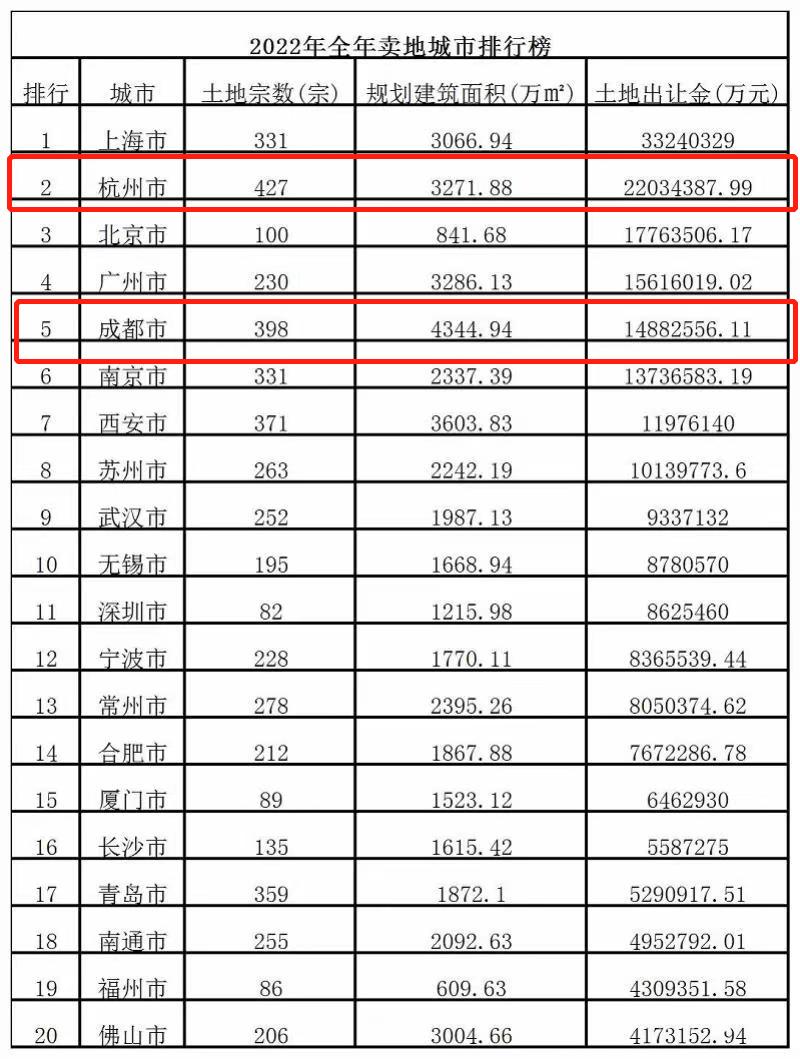 2022年全年卖地城市排行榜

| 排行 | 城市 | 土地宗数(宗) | 规划建筑面积(万㎡) | 土地出让金(万元) |
|---|---|---|---|---|
| 1 | 上海市 | 331 | 3066.94 | 33240329 |
| 2 | 杭州市 | 427 | 3271.88 | 22034387.99 |
| 3 | 北京市 | 100 | 841.68 | 17763506.17 |
| 4 | 广州市 | 230 | 3286.13 | 15616019.02 |
| 5 | 成都市 | 398 | 4344.94 | 14882556.11 |
| 6 | 南京市 | 331 | 2337.39 | 13736583.19 |
| 7 | 西安市 | 371 | 3603.83 | 11976140 |
| 8 | 苏州市 | 263 | 2242.19 | 10139773.6 |
| 9 | 武汉市 | 252 | 1987.13 | 9337132 |
| 10 | 无锡市 | 195 | 1668.94 | 8780570 |
| 11 | 深圳市 | 82 | 1215.98 | 8625460 |
| 12 | 宁波市 | 228 | 1770.11 | 8365539.44 |
| 13 | 常州市 | 278 | 2395.26 | 8050374.62 |
| 14 | 合肥市 | 212 | 1867.88 | 7672286.78 |
| 15 | 厦门市 | 89 | 1523.12 | 6462930 |
| 16 | 长沙市 | 135 | 1615.42 | 5587275 |
| 17 | 青岛市 | 359 | 1872.1 | 5290917.51 |
| 18 | 南通市 | 255 | 2092.63 | 4952792.01 |
| 19 | 福州市 | 86 | 609.63 | 4309351.58 |
| 20 | 佛山市 | 206 | 3004.66 | 4173152.94 |